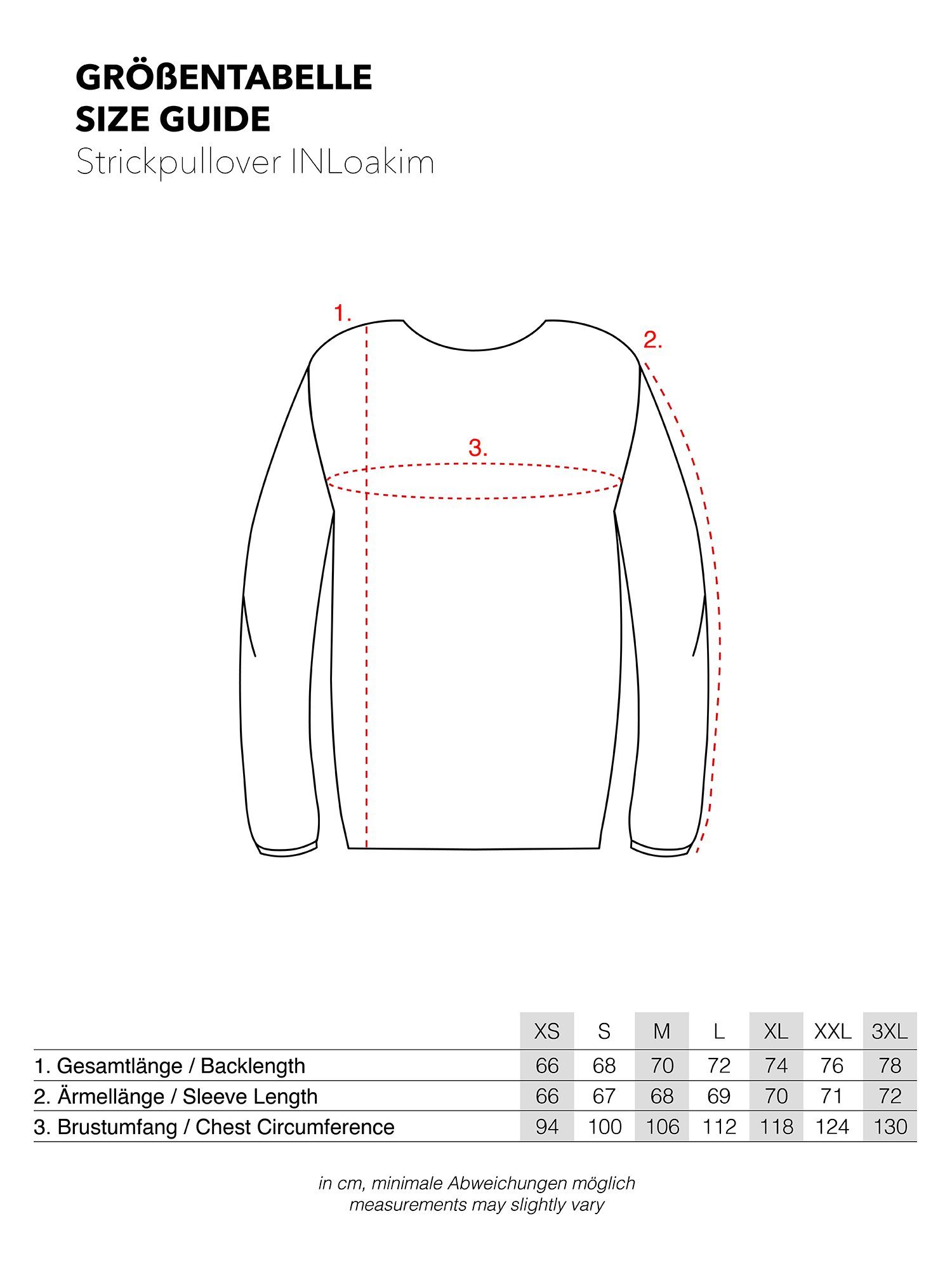 GRÖßENTABELLE
SIZE GUIDE
Strickpullover INLoakim

1.

2.

3.

| | XS | S | M | L | XL | XXL | 3XL |
|---|---|---|---|---|---|---|---|
| 1. Gesamtlänge / Backlength | 66 | 68 | 70 | 72 | 74 | 76 | 78 |
| 2. Ärmellänge / Sleeve Length | 66 | 67 | 68 | 69 | 70 | 71 | 72 |
| 3. Brustumfang / Chest Circumference | 94 | 100 | 106 | 112 | 118 | 124 | 130 |

in cm, minimale Abweichungen möglich
measurements may slightly vary